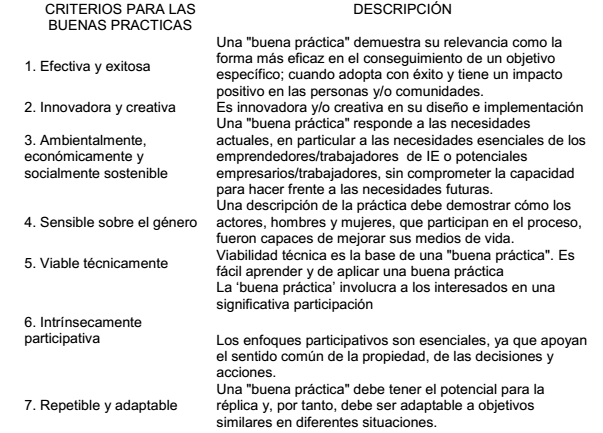 | CRITERIOS PARA LAS BUENAS PRACTICAS | DESCRIPCIÓN |
|---|---|
| 1. Efectiva y exitosa | Una "buena práctica" demuestra su relevancia como la forma más eficaz en el conseguimiento de un objetivo específico; cuando adopta con éxito y tiene un impacto positivo en las personas y/o comunidades. |
| 2. Innovadora y creativa | Es innovadora y/o creativa en su diseño e implementación |
| 3. Ambientalmente, económicamente y socialmente sostenible | Una "buena práctica" responde a las necesidades actuales, en particular a las necesidades esenciales de los emprendedores/trabajadores de IE o potenciales empresarios/trabajadores, sin comprometer la capacidad para hacer frente a las necesidades futuras. |
| 4. Sensible sobre el género | Una descripción de la práctica debe demostrar cómo los actores, hombres y mujeres, que participan en el proceso, fueron capaces de mejorar sus medios de vida. |
| 5. Viable técnicamente | Viabilidad técnica es la base de una "buena práctica". Es fácil aprender y de aplicar una buena práctica |
| 6. Intrínsecamente participativa | La 'buena práctica' involucra a los interesados en una significativa participación<br><br>Los enfoques participativos son esenciales, ya que apoyan el sentido común de la propiedad, de las decisiones y acciones. |
| 7. Repetible y adaptable | Una "buena práctica" debe tener el potencial para la réplica y, por tanto, debe ser adaptable a objetivos similares en diferentes situaciones. |